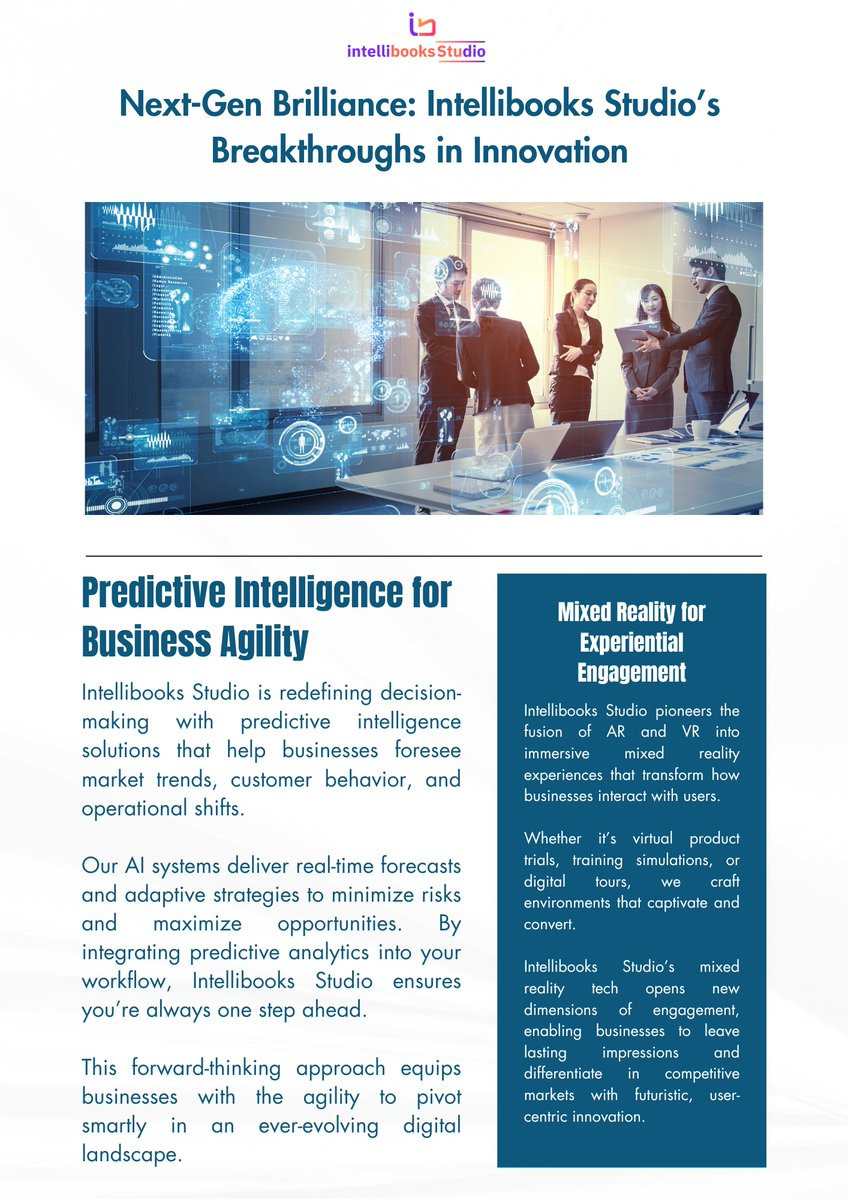 intellibooks Studio

Next-Gen Brilliance: Intellibooks Studio's Breakthroughs in Innovation

Predictive Intelligence for Business Agility

Intellibooks Studio is redefining decision-making with predictive intelligence solutions that help businesses foresee market trends, customer behavior, and operational shifts.

Our AI systems deliver real-time forecasts and adaptive strategies to minimize risks and maximize opportunities. By integrating predictive analytics into your workflow, Intellibooks Studio ensures you're always one step ahead.

This forward-thinking approach equips businesses with the agility to pivot smartly in an ever-evolving digital landscape.

Mixed Reality for Experiential Engagement

Intellibooks Studio pioneers the fusion of AR and VR into immersive mixed reality experiences that transform how businesses interact with users.

Whether it's virtual product trials, training simulations, or digital tours, we craft environments that captivate and convert.

Intellibooks Studio's mixed reality tech opens new dimensions of engagement, enabling businesses to leave lasting impressions and differentiate in competitive markets with futuristic, user-centric innovation.